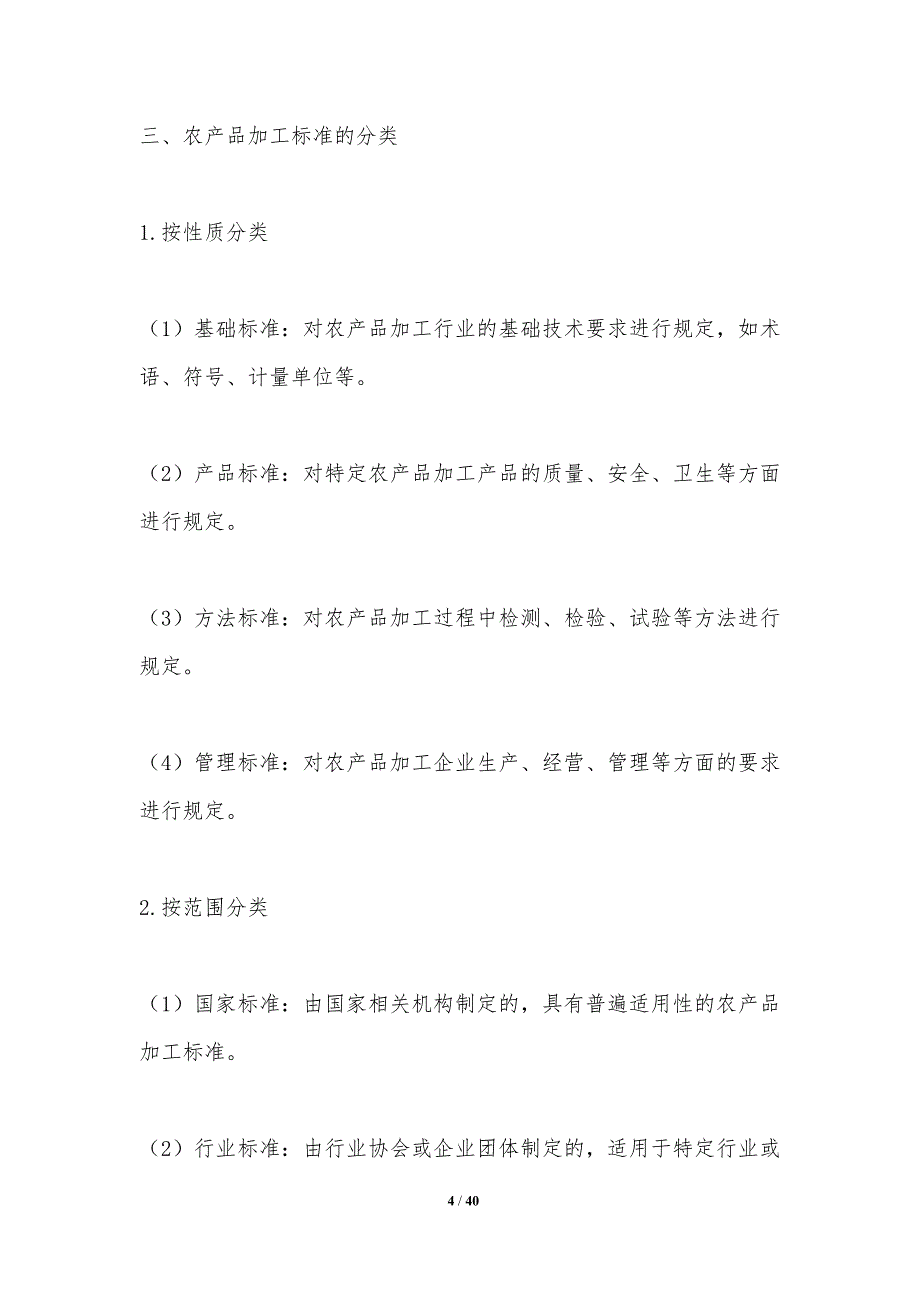 三、农产品加工标准的分类

1.按性质分类

（1）基础标准：对农产品加工行业的基础技术要求进行规定，如术语、符号、计量单位等。

（2）产品标准：对特定农产品加工产品的质量、安全、卫生等方面进行规定。

（3）方法标准：对农产品加工过程中检测、检验、试验等方法进行规定。

（4）管理标准：对农产品加工企业生产、经营、管理等方面的要求进行规定。

2.按范围分类

（1）国家标准：由国家相关机构制定的，具有普遍适用性的农产品加工标准。

（2）行业标准：由行业协会或企业团体制定的，适用于特定行业或

4 / 40